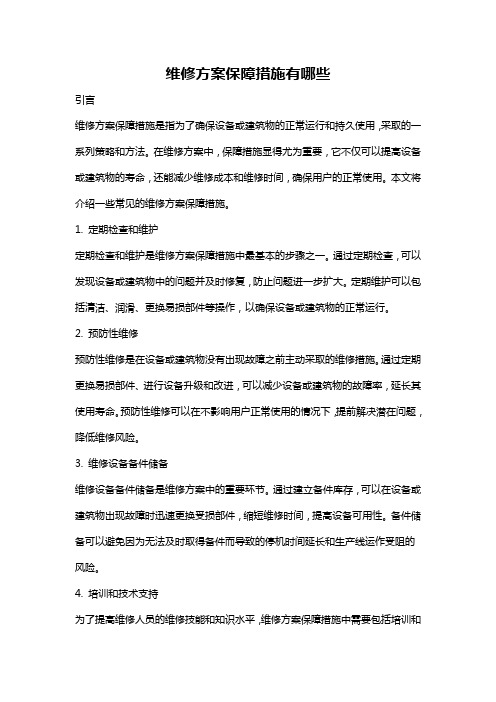 维修方案保障措施有哪些

引言

维修方案保障措施是指为了确保设备或建筑物的正常运行和持久使用，采取的一系列策略和方法。在维修方案中，保障措施显得尤为重要，它不仅可以提高设备或建筑物的寿命，还能减少维修成本和维修时间，确保用户的正常使用。本文将介绍一些常见的维修方案保障措施。

1. 定期检查和维护

定期检查和维护是维修方案保障措施中最基本的步骤之一。通过定期检查，可以发现设备或建筑物中的问题并及时修复，防止问题进一步扩大。定期维护可以包括清洁、润滑、更换易损部件等操作，以确保设备或建筑物的正常运行。

2. 预防性维修

预防性维修是在设备或建筑物没有出现故障之前主动采取的维修措施。通过定期更换易损部件、进行设备升级和改进，可以减少设备或建筑物的故障率，延长其使用寿命。预防性维修可以在不影响用户正常使用的情况下，提前解决潜在问题，降低维修风险。

3. 维修设备备件储备

维修设备备件储备是维修方案中的重要环节。通过建立备件库存，可以在设备或建筑物出现故障时迅速更换受损部件，缩短维修时间，提高设备可用性。备件储备可以避免因为无法及时取得备件而导致的停机时间延长和生产线运作受阻的风险。

4. 培训和技术支持

为了提高维修人员的维修技能和知识水平，维修方案保障措施中需要包括培训和